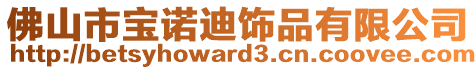 佛山市宝诺迪饰品有限公司
http://betsyhoward3.cn.coovee.com